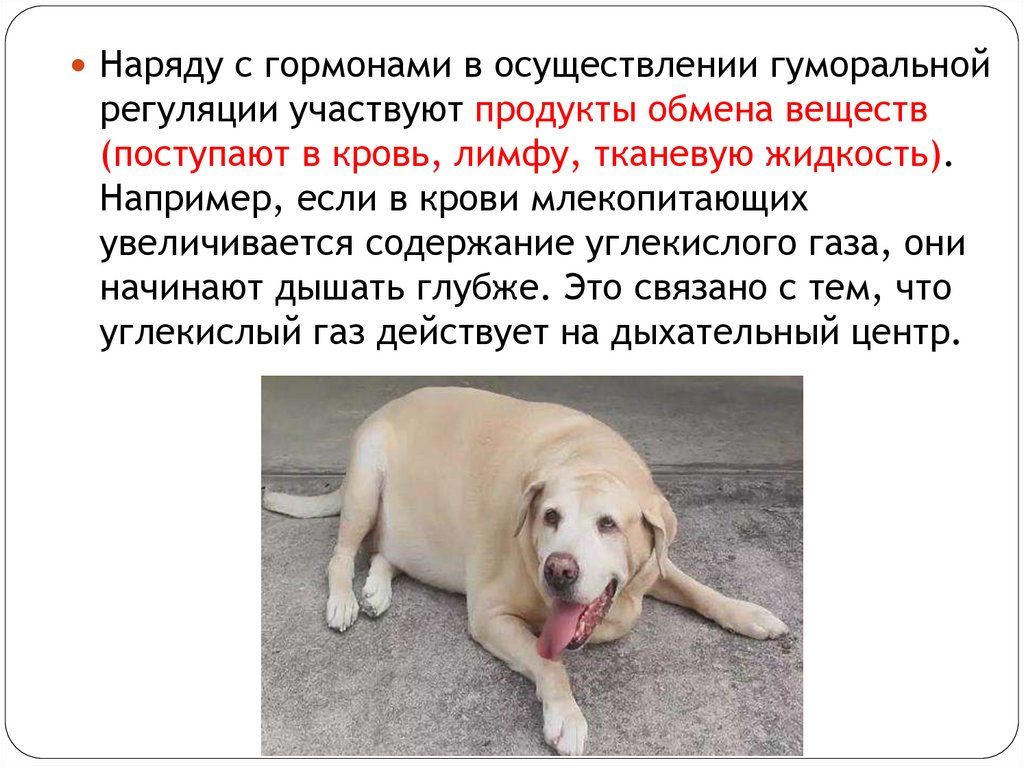 • Наряду с гормонами в осуществлении гуморальной регуляции участвуют продукты обмена веществ (поступают в кровь, лимфу, тканевую жидкость). Например, если в крови млекопитающих увеличивается содержание углекислого газа, они начинают дышать глубже. Это связано с тем, что углекислый газ действует на дыхательный центр.